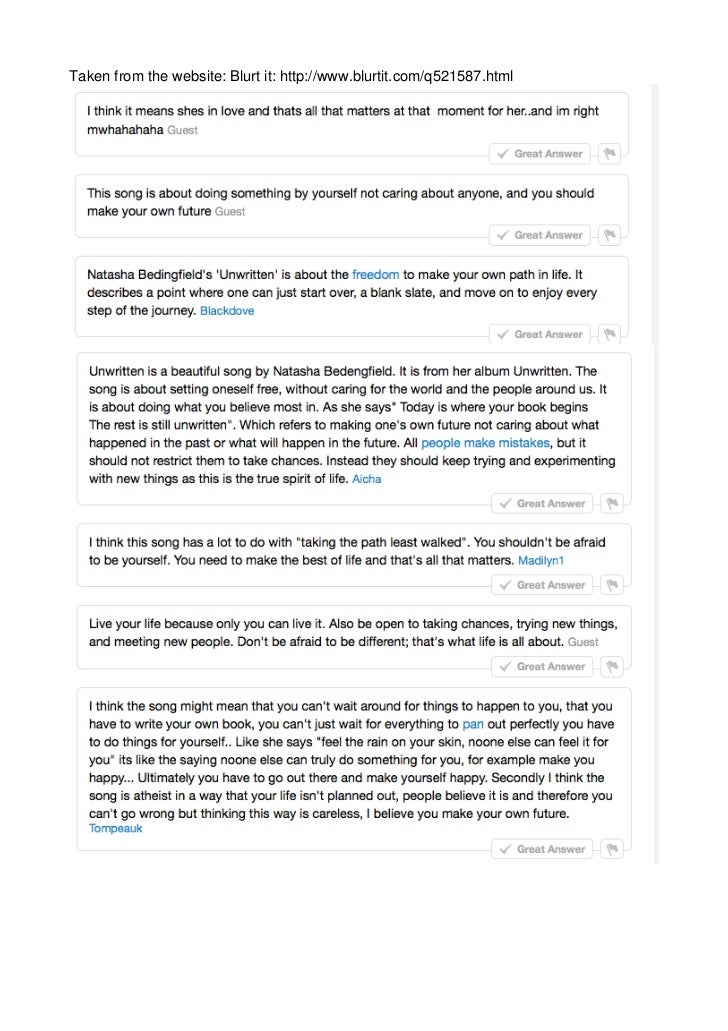 Taken from the website: Blurt it: http://www.blurtit.com/q521587.html

I think it means shes in love and thats all that matters at that moment for her..and im right mwhahahaha Guest

Great Answer

This song is about doing something by yourself not caring about anyone, and you should make your own future Guest

Great Answer

Natasha Bedingfield's 'Unwritten' is about the freedom to make your own path in life. It describes a point where one can just start over, a blank slate, and move on to enjoy every step of the journey. Blackdove

Great Answer

Unwritten is a beautiful song by Natasha Bedengfield. It is from her album Unwritten. The song is about setting oneself free, without caring for the world and the people around us. It is about doing what you believe most in. As she says" Today is where your book begins The rest is still unwritten". Which refers to making one's own future not caring about what happened in the past or what will happen in the future. All people make mistakes, but it should not restrict them to take chances. Instead they should keep trying and experimenting with new things as this is the true spirit of life. Aicha

Great Answer

I think this song has a lot to do with "taking the path least walked". You shouldn't be afraid to be yourself. You need to make the best of life and that's all that matters. Madilyn1

Great Answer

Live your life because only you can live it. Also be open to taking chances, trying new things, and meeting new people. Don't be afraid to be different; that's what life is all about. Guest

Great Answer

I think the song might mean that you can't wait around for things to happen to you, that you have to write your own book, you can't just wait for everything to pan out perfectly you have to do things for yourself.. Like she says "feel the rain on your skin, noone else can feel it for you" its like the saying noone else can truly do something for you, for example make you happy... Ultimately you have to go out there and make yourself happy. Secondly I think the song is atheist in a way that your life isn't planned out, people believe it is and therefore you can't go wrong but thinking this way is careless, I believe you make your own future. Tompeauk

Great Answer